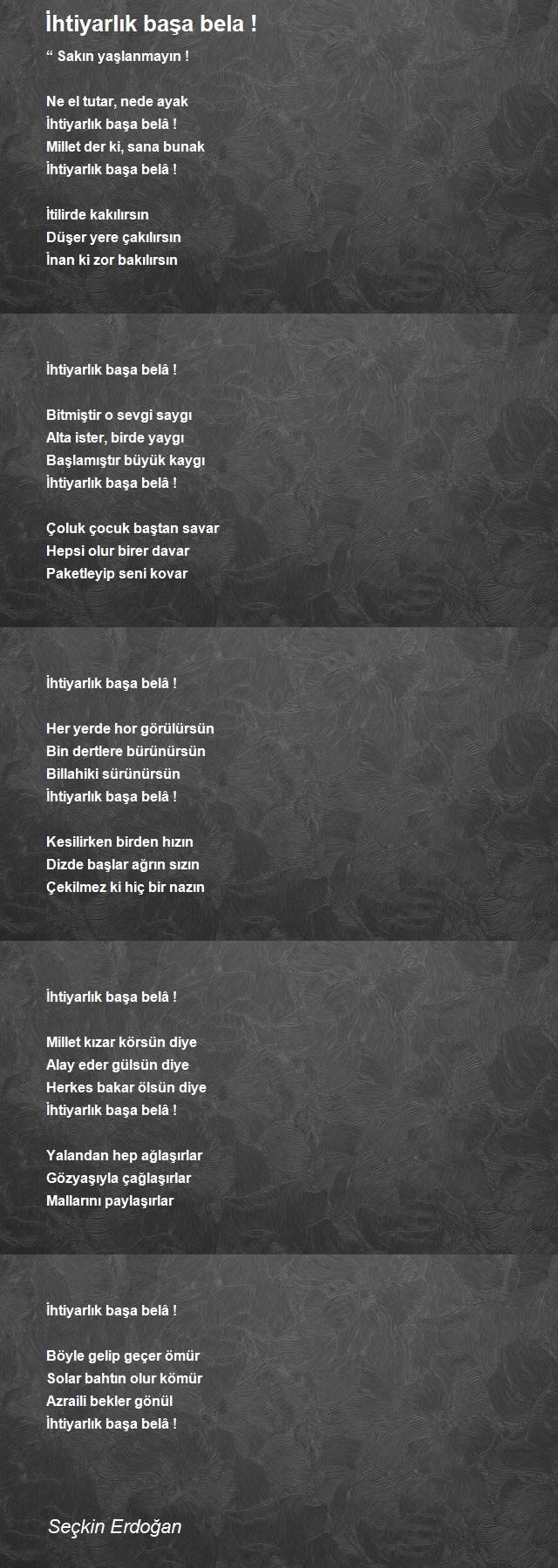 İhtiyarlık başa bela !

“ Sakın yaşlanmayın !

Ne el tutar, nede ayak
İhtiyarlık başa belâ !
Millet der ki, sana bunak
İhtiyarlık başa belâ !

İtilirde kakılırsın
Düşer yere çakılırsın
İnan ki zor bakılırsın

İhtiyarlık başa belâ !

Bitmiştir o sevgi saygı
Alta ister, birde yaygı
Başlamıştır büyük kaygı
İhtiyarlık başa belâ !

Çoluk çocuk baştan savar
Hepsi olur birer davar
Paketleyip seni kovar

İhtiyarlık başa belâ !

Her yerde hor görülürsün
Bin dertlere bürünürsün
Billahiki sürünürsün
İhtiyarlık başa belâ !

Kesilirken birden hızın
Dizde başlar ağrın sızın
Çekilmez ki hiç bir nazın

İhtiyarlık başa belâ !

Millet kızar körsün diye
Alay eder gülsün diye
Herkes bakar ölsün diye
İhtiyarlık başa belâ !

Yalandan hep ağlaşırlar
Gözyaşıyla çağlaşırlar
Mallarını paylaşırlar

İhtiyarlık başa belâ !

Böyle gelip geçer ömür
Solar bahtın olur kömür
Azraili bekler gönül
İhtiyarlık başa belâ !

Seçkin Erdoğan